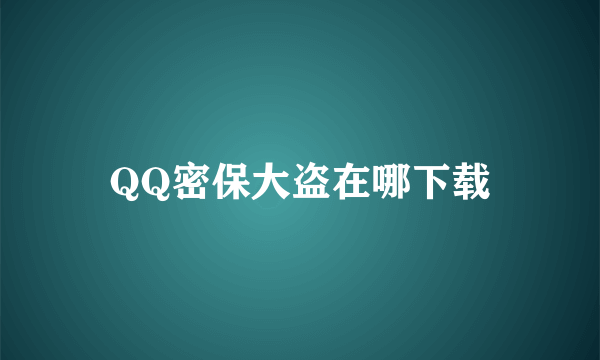 QQ密保大盗在哪下载